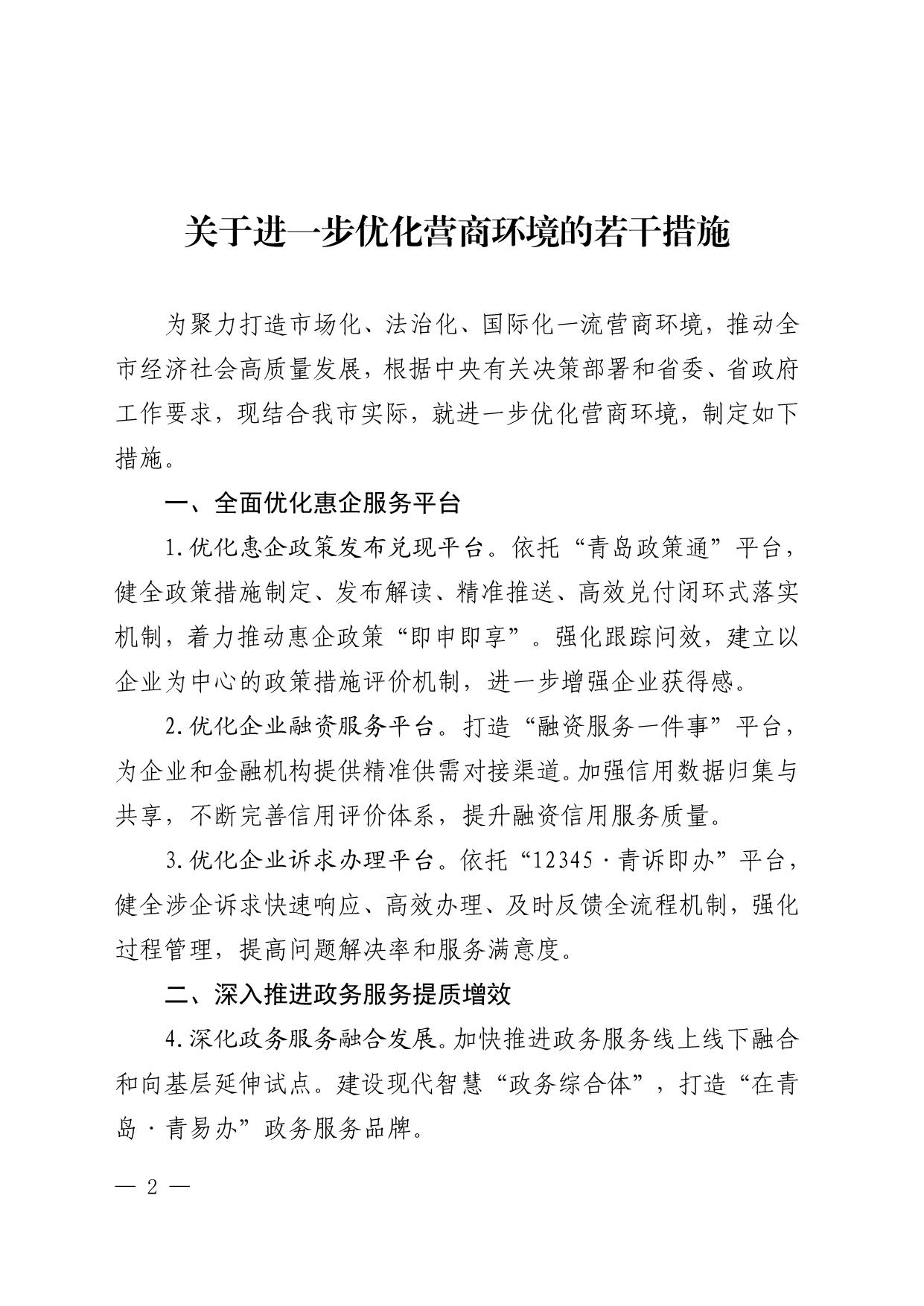 关于进一步优化营商环境的若干措施

为聚力打造市场化、法治化、国际化一流营商环境，推动全市经济社会高质量发展，根据中央有关决策部署和省委、省政府工作要求，现结合我市实际，就进一步优化营商环境，制定如下措施。

一、全面优化惠企服务平台

1.优化惠企政策发布兑现平台。依托“青岛政策通”平台，健全政策措施制定、发布解读、精准推送、高效兑付闭环式落实机制，着力推动惠企政策“即申即享”。强化跟踪问效，建立以企业为中心的政策措施评价机制，进一步增强企业获得感。

2.优化企业融资服务平台。打造“融资服务一件事”平台，为企业和金融机构提供精准供需对接渠道。加强信用数据归集与共享，不断完善信用评价体系，提升融资信用服务质量。

3.优化企业诉求办理平台。依托“12345·青诉即办”平台，健全涉企诉求快速响应、高效办理、及时反馈全流程机制，强化过程管理，提高问题解决率和服务满意度。

二、深入推进政务服务提质增效

4.深化政务服务融合发展。加快推进政务服务线上线下融合和向基层延伸试点。建设现代智慧“政务综合体”，打造“在青岛·青易办”政务服务品牌。

— 2 —